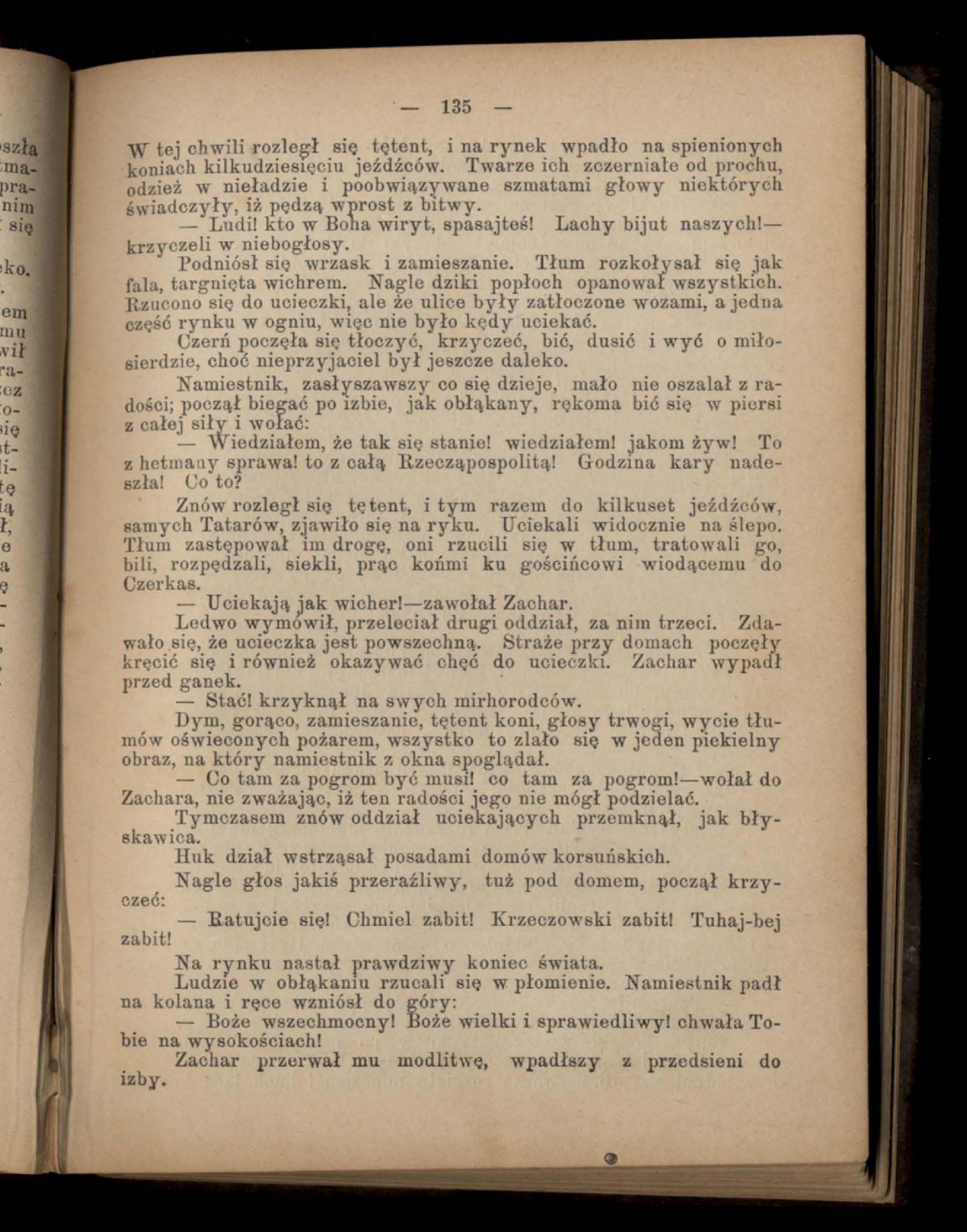 — 135 —

W tej chwili rozległ się tętent, i na rynek wpadło na spienionych koniach kilkudziesięciu jeźdźców. Twarze ich zczerniałe od prochu, odzież w nieładzie i poobwiązywane szmatami głowy niektórych świadczyły, iż pędzą wprost z bitwy.

— Ludi! kto w Boha wiryt, spasajteś! Lachy bijut naszych!— krzyczeli w niebogłosy.

Podniósł się wrzask i zamieszanie. Tłum rozkołysał się jak fala, targnięta wichrem. Nagle dziki popłoch opanował wszystkich. Rzucono się do ucieczki, ale że ulice były zatłoczone wozami, a jedna część rynku w ogniu, więc nie było kędy uciekać.

Czerń poczęła się tłoczyć, krzyczeć, bić, dusić i wyć o miłosierdzie, choć nieprzyjaciel był jeszcze daleko.

Namiestnik, zasłyszawszy co się dzieje, mało nie oszalał z radości; począł biegać po izbie, jak obłąkany, rękoma bić się w piersi z całej siły i wołać:

— Wiedziałem, że tak się stanie! wiedziałem! jakom żyw! To z hetmany sprawa! to z całą Rzecząpospolitą! Godzina kary nadeszła! Co to?

Znów rozległ się tętent, i tym razem do kilkuset jeźdźców, samych Tatarów, zjawiło się na ryku. Uciekali widocznie na ślepo. Tłum zastępował im drogę, oni rzucili się w tłum, tratowali go, bili, rozpędzali, siekli, prąc końmi ku gościńcowi wiodącemu do Czerkas.

— Uciekają jak wicher!—zawołał Zachar.

Ledwo wymówił, przeleciał drugi oddział, za nim trzeci. Zdawało się, że ucieczka jest powszechną. Straże przy domach poczęły kręcić się i również okazywać chęć do ucieczki. Zachar wypadł przed ganek.

— Stać! krzyknął na swych mirhorodców.

Dym, gorąco, zamieszanie, tętent koni, głosy trwogi, wycie tłumów oświeconych pożarem, wszystko to zlało się w jeden piekielny obraz, na który namiestnik z okna spoglądał.

— Co tam za pogrom być musi! co tam za pogrom!—wołał do Zachara, nie zważając, iż ten radości jego nie mógł podzielać.

Tymczasem znów oddział uciekających przemknął, jak błyskawica.

Huk dział wstrząsał posadami domów korsuńskich.

Nagle głos jakiś przeraźliwy, tuż pod domem, począł krzyczeć:

— Ratujcie się! Chmiel zabit! Krzeczowski zabit! Tuhaj-bej zabit!

Na rynku nastał prawdziwy koniec świata.

Ludzie w obłąkaniu rzucali się w płomienie. Namiestnik padł na kolana i ręce wzniósł do góry:

— Boże wszechmocny! Boże wielki i sprawiedliwy! chwała Tobie na wysokościach!

Zachar przerwał mu modlitwę, wpadłszy z przedsieni do izby.